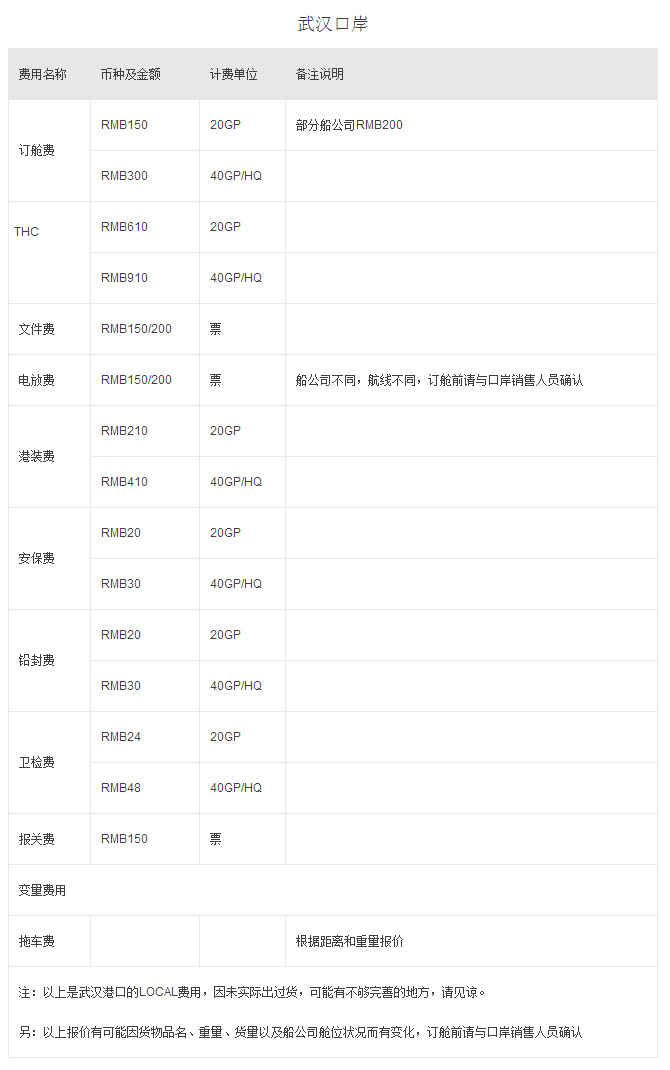 武汉口岸

| 费用名称 | 币种及金额 | 计费单位 | 备注说明 |
|---|---|---|---|
| 订舱费 | RMB150 | 20GP | 部分船公司RMB200 |
| | RMB300 | 40GP/HQ | |
| THC | RMB610 | 20GP | |
| | RMB910 | 40GP/HQ | |
| 文件费 | RMB150/200 | 票 | |
| 电放费 | RMB150/200 | 票 | 船公司不同，航线不同，订舱前请与口岸销售人员确认 |
| 港装费 | RMB210 | 20GP | |
| | RMB410 | 40GP/HQ | |
| 安保费 | RMB20 | 20GP | |
| | RMB30 | 40GP/HQ | |
| 铅封费 | RMB20 | 20GP | |
| | RMB30 | 40GP/HQ | |
| 卫检费 | RMB24 | 20GP | |
| | RMB48 | 40GP/HQ | |
| 报关费 | RMB150 | 票 | |
| 变量费用 | | | |
| 拖车费 | | | 根据距离和重量报价 |

注：以上是武汉港口的LOCAL费用，因未实际出过货，可能有不够完善的地方，请见谅。

另：以上报价有可能因货物品名、重量、货量以及船公司舱位状况而有变化，订舱前请与口岸销售人员确认